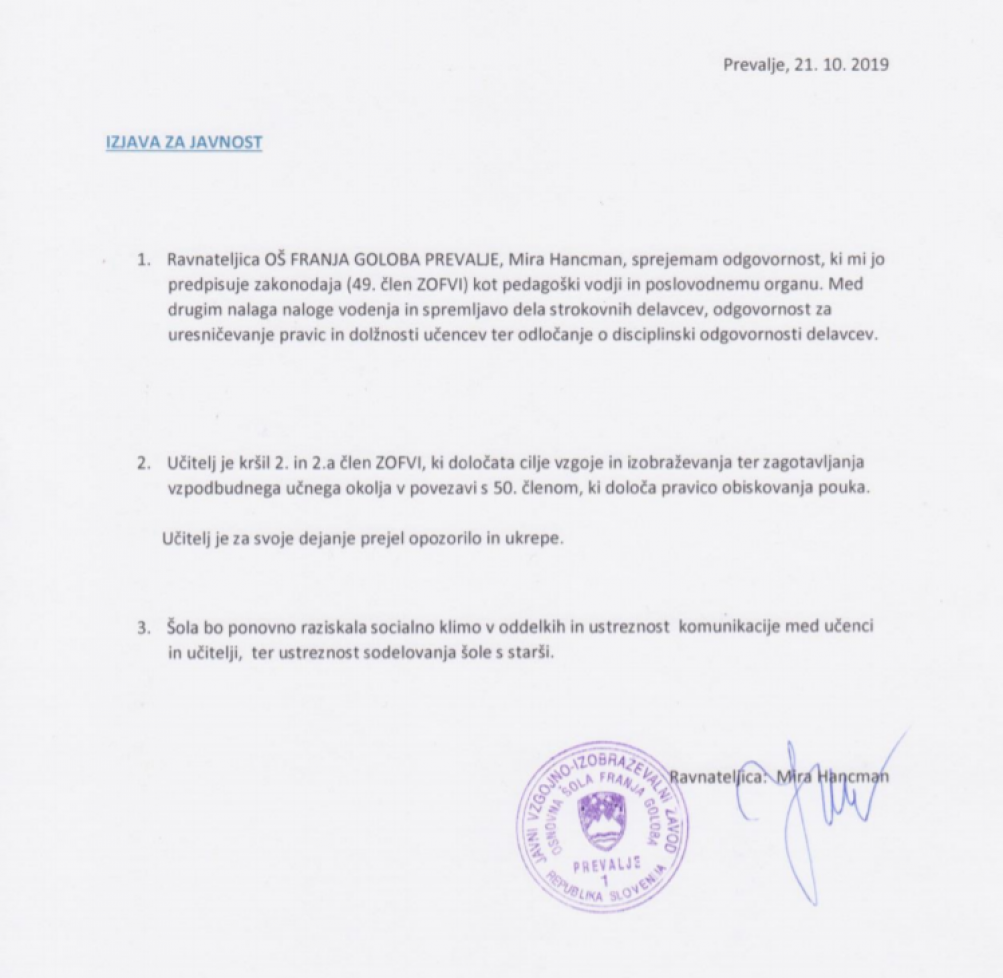 Prevalje, 21. 10. 2019

IZJAVA ZA JAVNOST

1. Ravnateljica OŠ FRANJA GOLOBA PREVALJE, Mira Hancman, sprejemam odgovornost, ki mi jo predpisuje zakonodaja (49. člen ZOFVI) kot pedagoški vodji in poslovodnemu organu. Med drugim nalaga naloge vodenja in spremljavo dela strokovnih delavcev, odgovornost za uresničevanje pravic in dolžnosti učencev ter odločanje o disciplinski odgovornosti delavcev.

2. Učitelj je kršil 2. in 2.a člen ZOFVI, ki določata cilje vzgoje in izobraževanja ter zagotavljanja vzpodbudnega učnega okolja v povezavi s 50. členom, ki določa pravico obiskovanja pouka.

Učitelj je za svoje dejanje prejel opozorilo in ukrepe.

3. Šola bo ponovno raziskala socialno klimo v oddelkih in ustreznost komunikacije med učenci in učitelji, ter ustreznost sodelovanja šole s starši.

Ravnateljica: Mira Hancman

JAVNI VZGOJNO-IZOBRAŽEVALNI ZAVOD OSNOVNA ŠOLA FRANJA GOLOBA PREVALJE 1 REPUBLIKA SLOVENIJA